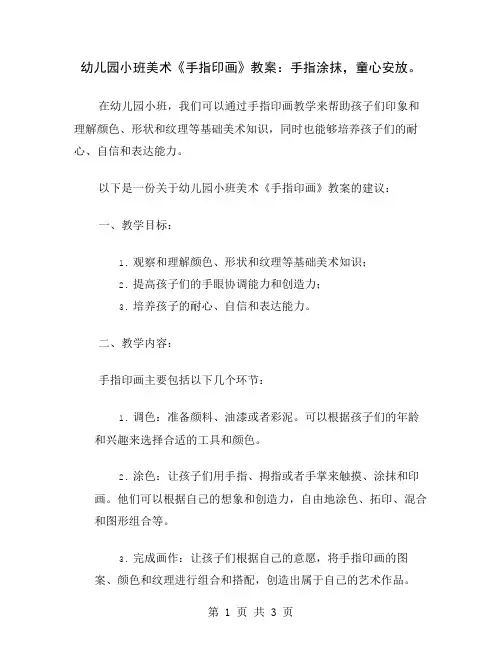 幼儿园小班美术《手指印画》教案：手指涂抹，童心安放。

在幼儿园小班，我们可以通过手指印画教学来帮助孩子们印象和理解颜色、形状和纹理等基础美术知识，同时也能够培养孩子们的耐心、自信和表达能力。

以下是一份关于幼儿园小班美术《手指印画》教案的建议：

一、教学目标：

1. 观察和理解颜色、形状和纹理等基础美术知识；
2. 提高孩子们的手眼协调能力和创造力；
3. 培养孩子的耐心、自信和表达能力。

二、教学内容：

手指印画主要包括以下几个环节：

1. 调色：准备颜料、油漆或者彩泥。可以根据孩子们的年龄和兴趣来选择合适的工具和颜色。

2. 涂色：让孩子们用手指、拇指或者手掌来触摸、涂抹和印画。他们可以根据自己的想象和创造力，自由地涂色、拓印、混合和图形组合等。

3. 完成画作：让孩子们根据自己的意愿，将手指印画的图案、颜色和纹理进行组合和搭配，创造出属于自己的艺术作品。

第 1 页 共 3 页